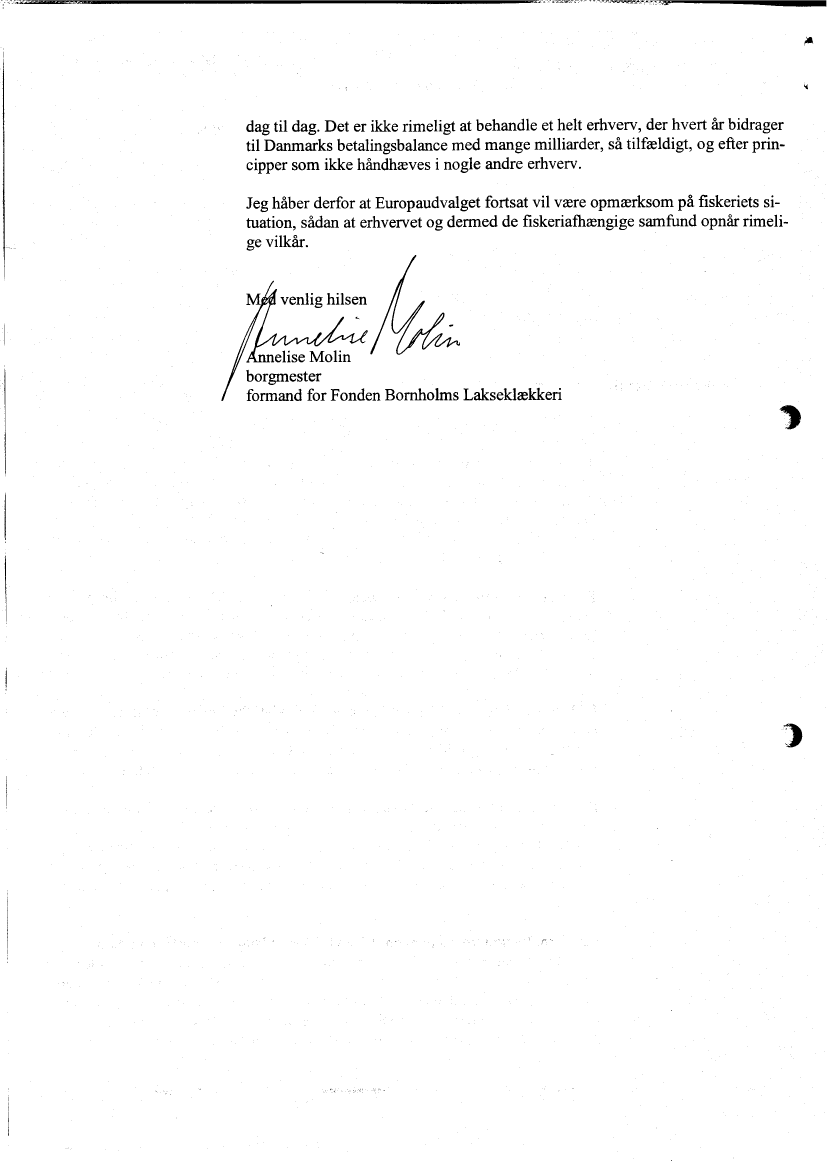 dag til dag. Det er ikke rimeligt at behandle et helt erhverv, der hvert år bidrager til Danmarks betalingsbalance med mange milliarder, så tilfældigt, og efter principper som ikke håndhæves i nogle andre erhverv.

Jeg håber derfor at Europaudvalget fortsat vil være opmærksom på fiskeriets situation, sådan at erhvervet og dermed de fiskeriafhængige samfund opnår rimelige vilkår.

Med venlig hilsen

Annelise Molin

Annelise Molin
borgmester
formand for Fonden Bornholms Lakseklækkeri